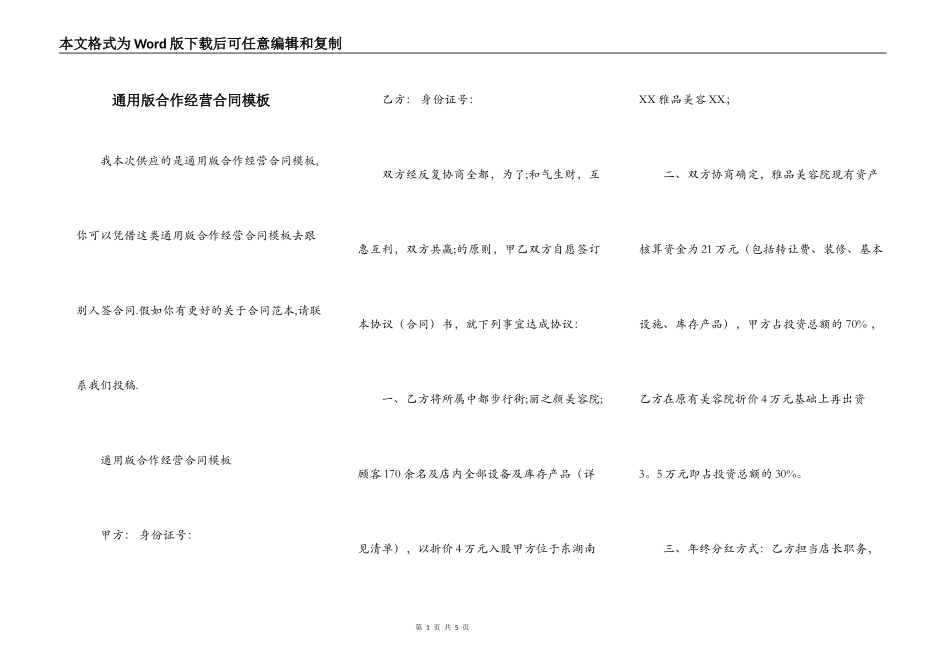 本文格式为Word版下载后可任意编辑和复制

通用版合作经营合同模板

我本次供应的是通用版合作经营合同模板,你可以凭借这类通用版合作经营合同模板去跟别人签合同.假如你有更好的关于合同范本,请联系我们投稿.

通用版合作经营合同模板

甲方: 身份证号:

乙方: 身份证号:

双方经反复协商全都,为了;和气生财,互惠互利,双方共赢;的原则,甲乙双方自愿签订本协议(合同)书,就下列事宜达成协议:

一、乙方将所属中都步行街;丽之颜美容院;顾客170余名及店内全部设备及库存产品(详见清单),以折价4万元入股甲方位于东湖南XX雅品美容XX;

二、双方协商确定,雅品美容院现有资产核算资金为21万元(包括转让费、装修、基本设施、库存产品),甲方占投资总额的70%,乙方在原有美容院折价4万元基础上再出资3。5万元即占投资总额的30%。

三、年终分红方式:乙方担当店长职务,

第 1 页 共 5 页